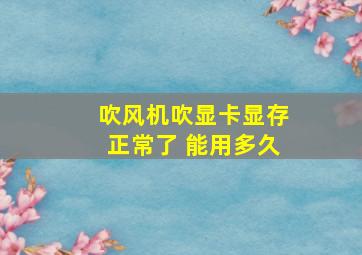 吹风机吹显卡显存正常了 能用多久